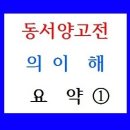 동서양고전

의 이 해

요 약 ①